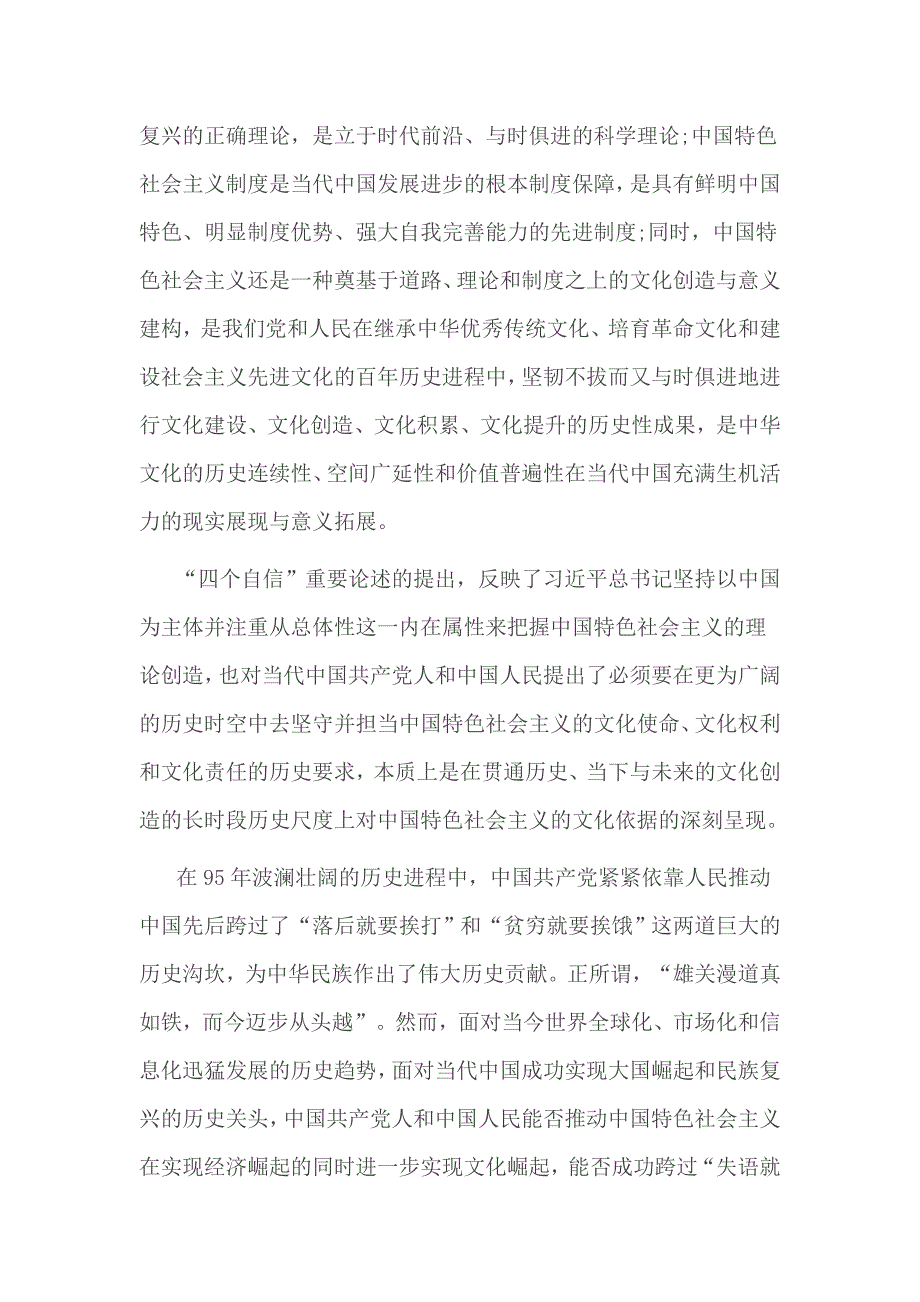 复兴的正确理论，是立于时代前沿、与时俱进的科学理论;中国特色社会主义制度是当代中国发展进步的根本制度保障，是具有鲜明中国特色、明显制度优势、强大自我完善能力的先进制度;同时，中国特色社会主义还是一种奠基于道路、理论和制度之上的文化创造与意义建构，是我们党和人民在继承中华优秀传统文化、培育革命文化和建设社会主义先进文化的百年历史进程中，坚韧不拔而又与时俱进地进行文化建设、文化创造、文化积累、文化提升的历史性成果，是中华文化的历史连续性、空间广延性和价值普遍性在当代中国充满生机活力的现实展现与意义拓展。

“四个自信”重要论述的提出，反映了习近平总书记坚持以中国为主体并注重从总体性这一内在属性来把握中国特色社会主义的理论创造，也对当代中国共产党人和中国人民提出了必须要在更为广阔的历史时空中去坚守并担当中国特色社会主义的文化使命、文化权利和文化责任的历史要求，本质上是在贯通历史、当下与未来的文化创造的长时段历史尺度上对中国特色社会主义的文化依据的深刻呈现。

在95年波澜壮阔的历史进程中，中国共产党紧紧依靠人民推动中国先后跨过了“落后就要挨打”和“贫穷就要挨饿”这两道巨大的历史沟坎，为中华民族作出了伟大历史贡献。正所谓，“雄关漫道真如铁，而今迈步从头越”。然而，面对当今世界全球化、市场化和信息化迅猛发展的历史趋势，面对当代中国成功实现大国崛起和民族复兴的历史关头，中国共产党人和中国人民能否推动中国特色社会主义在实现经济崛起的同时进一步实现文化崛起，能否成功跨过“失语就